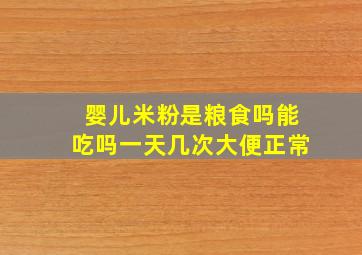 婴儿米粉是粮食吗能吃吗一天几次大便正常